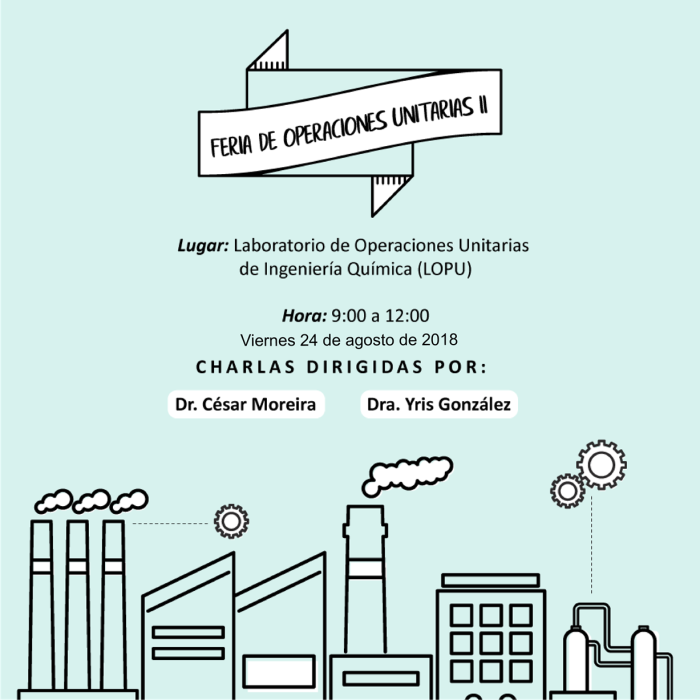 FERIA DE OPERACIONES UNITARIAS II

Lugar: Laboratorio de Operaciones Unitarias de Ingeniería Química (LOPU)

Hora: 9:00 a 12:00
Viernes 24 de agosto de 2018

CHARLAS DIRIGIDAS POR:

Dr. César Moreira

Dra. Yris González